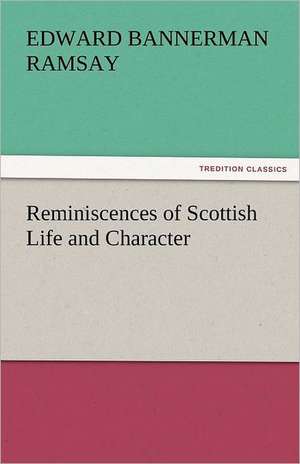 EDWARD BANNERMAN RAMSAY

TREDITION CLASSICS

Reminiscences of Scottish Life and Character